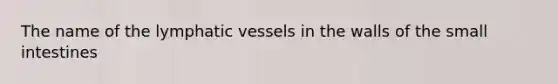 The name of the lymphatic vessels in the walls of the small intestines